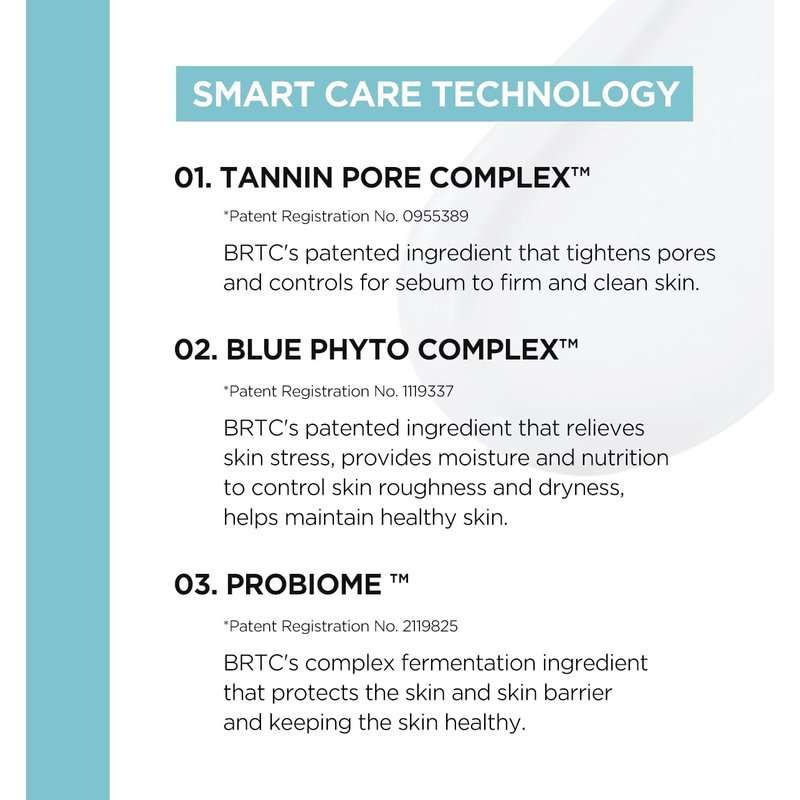 SMART CARE TECHNOLOGY

01. TANNIN PORE COMPLEX™

*Patent Registration No. 0955389

BRTC's patented ingredient that tightens pores and controls for sebum to firm and clean skin.

02. BLUE PHYTO COMPLEX™

*Patent Registration No. 1119337

BRTC's patented ingredient that relieves skin stress, provides moisture and nutrition to control skin roughness and dryness, helps maintain healthy skin.

03. PROBIOME ™

*Patent Registration No. 2119825

BRTC's complex fermentation ingredient that protects the skin and skin barrier and keeping the skin healthy.